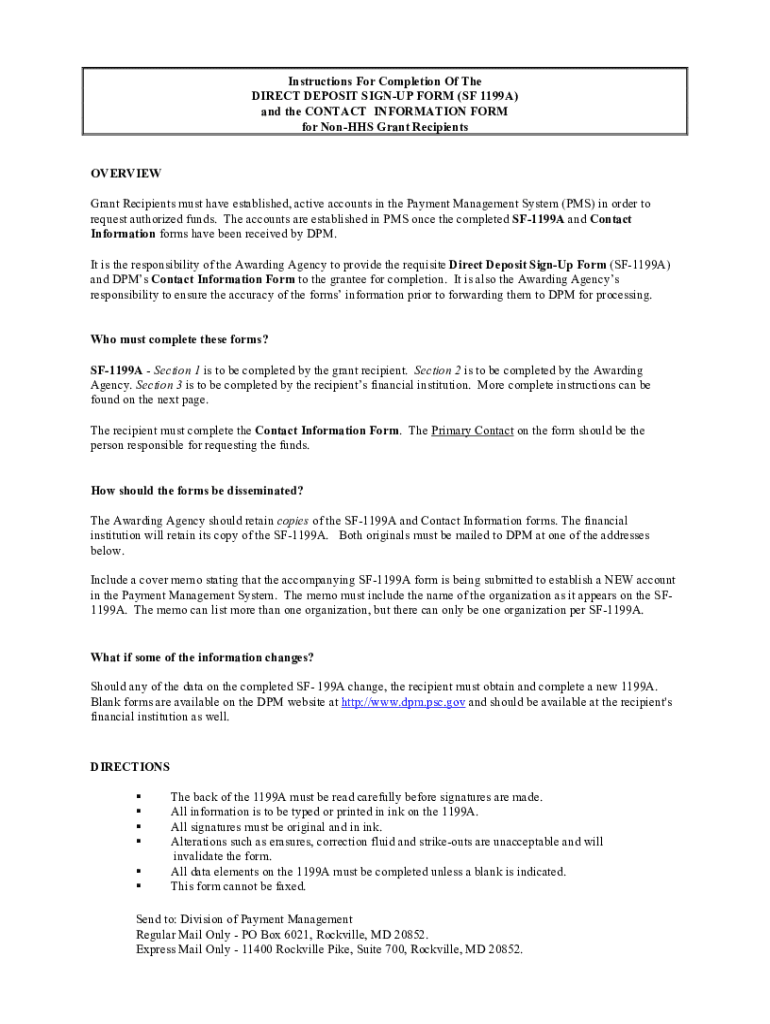 Instructions For Completion Of The
DIRECT DEPOSIT SIGN-UP FORM (SF 1199A)
and the CONTACT INFORMATION FORM
for Non-HHS Grant Recipients

OVERVIEW

Grant Recipients must have established, active accounts in the Payment Management System (PMS) in order to request authorized funds. The accounts are established in PMS once the completed SF-1199A and Contact Information forms have been received by DPM.

It is the responsibility of the Awarding Agency to provide the requisite Direct Deposit Sign-Up Form (SF-1199A) and DPM's Contact Information Form to the grantee for completion. It is also the Awarding Agency's responsibility to ensure the accuracy of the forms' information prior to forwarding them to DPM for processing.

Who must complete these forms?

SF-1199A - Section 1 is to be completed by the grant recipient. Section 2 is to be completed by the Awarding Agency. Section 3 is to be completed by the recipient's financial institution. More complete instructions can be found on the next page.

The recipient must complete the Contact Information Form. The Primary Contact on the form should be the person responsible for requesting the funds.

How should the forms be disseminated?

The Awarding Agency should retain copies of the SF-1199A and Contact Information forms. The financial institution will retain its copy of the SF-1199A. Both originals must be mailed to DPM at one of the addresses below.

Include a cover memo stating that the accompanying SF-1199A form is being submitted to establish a NEW account in the Payment Management System. The memo must include the name of the organization as it appears on the SF-1199A. The memo can list more than one organization, but there can only be one organization per SF-1199A.

What if some of the information changes?

Should any of the data on the completed SF- 199A change, the recipient must obtain and complete a new 1199A. Blank forms are available on the DPM website at http://www.dpm.psc.gov and should be available at the recipient's financial institution as well.

DIRECTIONS

▪ The back of the 1199A must be read carefully before signatures are made.
▪ All information is to be typed or printed in ink on the 1199A.
▪ All signatures must be original and in ink.
▪ Alterations such as erasures, correction fluid and strike-outs are unacceptable and will invalidate the form.
▪ All data elements on the 1199A must be completed unless a blank is indicated.
▪ This form cannot be faxed.

Send to: Division of Payment Management
Regular Mail Only - PO Box 6021, Rockville, MD 20852.
Express Mail Only - 11400 Rockville Pike, Suite 700, Rockville, MD 20852.